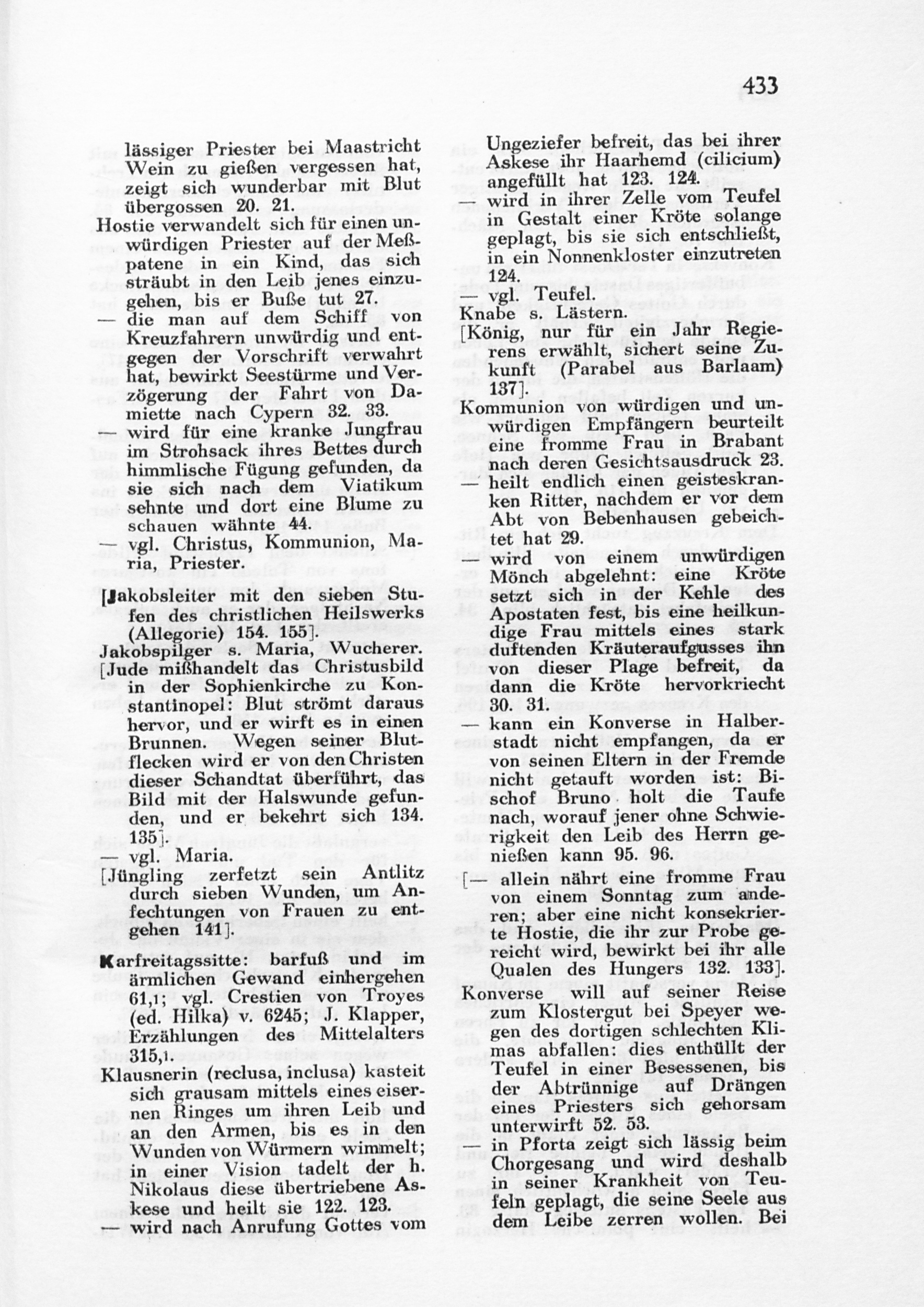 433

lässiger Priester bei Maastricht Wein zu gießen vergessen hat, zeigt sich wunderbar mit Blut übergossen 20. 21.

Hostie verwandelt sich für einen unwürdigen Priester auf der Meßpatene in ein Kind, das sich sträubt in den Leib jenes einzugehen, bis er Buße tut 27.

— die man auf dem Schiff von Kreuzfahrern unwürdig und entgegen der Vorschrift verwahrt hat, bewirkt Seestürme und Verzögerung der Fahrt von Damiette nach Cypern 32. 33.

— wird für eine kranke Jungfrau im Strohsack ihres Bettes durch himmlische Fügung gefunden, da sie sich nach dem Viatikum sehnte und dort eine Blume zu schauen wähnte 44.

— vgl. Christus, Kommunion, Maria, Priester.

[Jakobsleiter mit den sieben Stufen des christlichen Heilswerks (Allegorie) 154. 155].

Jakobspilger s. Maria, Wucherer.

[Jude mißhandelt das Christusbild in der Sophienkirche zu Konstantinopel: Blut strömt daraus hervor, und er wirft es in einen Brunnen. Wegen seiner Blutflecken wird er von den Christen dieser Schandtat überführt, das Bild mit der Halswunde gefunden, und er bekehrt sich 134. 135].

— vgl. Maria.

[Jüngling zerfetzt sein Antlitz durch sieben Wunden, um Anfechtungen von Frauen zu entgehen 141].

Karfreitagssitte: barfuß und im ärmlichen Gewand einhergehen 61,1; vgl. Crestien von Troyes (ed. Hilka) v. 6245; J. Klapper, Erzählungen des Mittelalters 315,1.

Klausnerin (reclusa, inclusa) kasteit sich grausam mittels eines eisernen Ringes um ihren Leib und an den Armen, bis es in den Wunden von Würmern wimmelt; in einer Vision tadelt der h. Nikolaus diese übertriebene Askese und heilt sie 122. 123.

— wird nach Anrufung Gottes vom Ungeziefer befreit, das bei ihrer Askese ihr Haarhemd (cilicium) angefüllt hat 123. 124.

wird in ihrer Zelle vom Teufel in Gestalt einer Kröte solange geplagt, bis sie sich entschließt, in ein Nonnenkloster einzutreten 124.

— vgl. Teufel.

Knabe s. Lästern.

[König, nur für ein Jahr Regierens erwählt, sichert seine Zukunft (Parabel aus Barlaam) 137].

Kommunion von würdigen und unwürdigen Empfängern beurteilt eine fromme Frau in Brabant nach deren Gesichtsausdruck 23.

— heilt endlich einen geisteskranken Ritter, nachdem er vor dem Abt von Bebenhausen gebeichtet hat 29.

— wird von einem unwürdigen Mönch abgelehnt: eine Kröte setzt sich in der Kehle des Apostaten fest, bis eine heilkundige Frau mittels eines stark duftenden Kräuteraufgusses ihn von dieser Plage befreit, da dann die Kröte hervorkriecht 30. 31.

— kann ein Konverse in Halberstadt nicht empfangen, da er von seinen Eltern in der Fremde nicht getauft worden ist: Bischof Bruno holt die Taufe nach, worauf jener ohne Schwierigkeit den Leib des Herrn genießen kann 95. 96.

[— allein nährt eine fromme Frau von einem Sonntag zum anderen; aber eine nicht konsekrierte Hostie, die ihr zur Probe gereicht wird, bewirkt bei ihr alle Qualen des Hungers 132. 133].

Konverse will auf seiner Reise zum Klostergut bei Speyer wegen des dortigen schlechten Klimas abfallen: dies enthüllt der Teufel in einer Besessenen, bis der Abtrünnige auf Drängen eines Priesters sich gehorsam unterwirft 52. 53.

— in Pforta zeigt sich lässig beim Chorgesang und wird deshalb in seiner Krankheit von Teufeln geplagt, die seine Seele aus dem Leibe zerren wollen. Bei